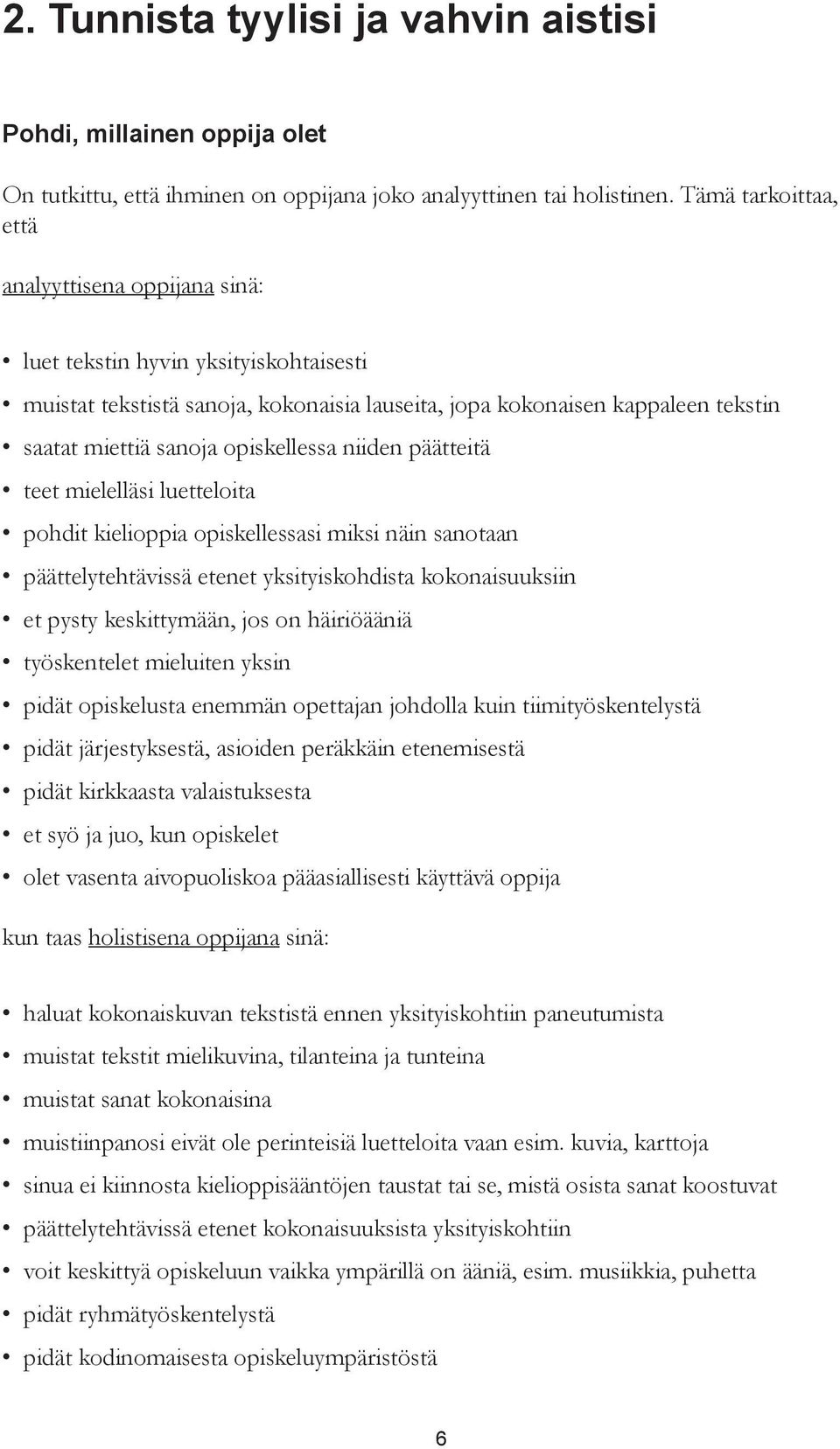 2. Tunnista tyylisi ja vahvin aistisi

Pohdi, millainen oppija olet

On tutkittu, että ihminen on oppijana joko analyyttinen tai holistinen. Tämä tarkoittaa, että

analyyttisena oppijana sinä:

• luet tekstin hyvin yksityiskohtaisesti
• muistat tekstistä sanoja, kokonaisia lauseita, jopa kokonaisen kappaleen tekstin
• saatat miettiä sanoja opiskellessa niiden päätteitä
• teet mielelläsi luetteloita
• pohdit kielioppia opiskellessasi miksi näin sanotaan
• päättelytehtävissä etenet yksityiskohdista kokonaisuuksiin
• et pysty keskittymään, jos on häiriöääniä
• työskentelet mieluiten yksin
• pidät opiskelusta enemmän opettajan johdolla kuin tiimityöskentelystä
• pidät järjestyksestä, asioiden peräkkäin etenemisestä
• pidät kirkkaasta valaistuksesta
• et syö ja juo, kun opiskelet
• olet vasenta aivopuoliskoa pääasiallisesti käyttävä oppija

kun taas holistisena oppijana sinä:

• haluat kokonaiskuvan tekstistä ennen yksityiskohtiin paneutumista
• muistat tekstit mielikuvina, tilanteina ja tunteina
• muistat sanat kokonaisina
• muistiinpanosi eivät ole perinteisiä luetteloita vaan esim. kuvia, karttoja
• sinua ei kiinnosta kielioppisääntöjen taustat tai se, mistä osista sanat koostuvat
• päättelytehtävissä etenet kokonaisuuksista yksityiskohtiin
• voit keskittyä opiskeluun vaikka ympärillä on ääniä, esim. musiikkia, puhetta
• pidät ryhmätyöskentelystä
• pidät kodinomaisesta opiskeluympäristöstä

6